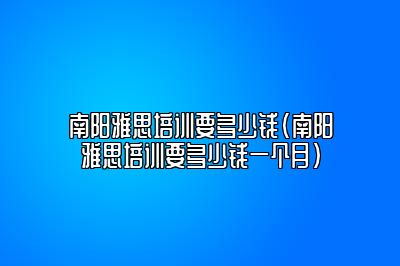 南阳雅思培训要多少钱（南阳雅思培训要多少钱一个月）